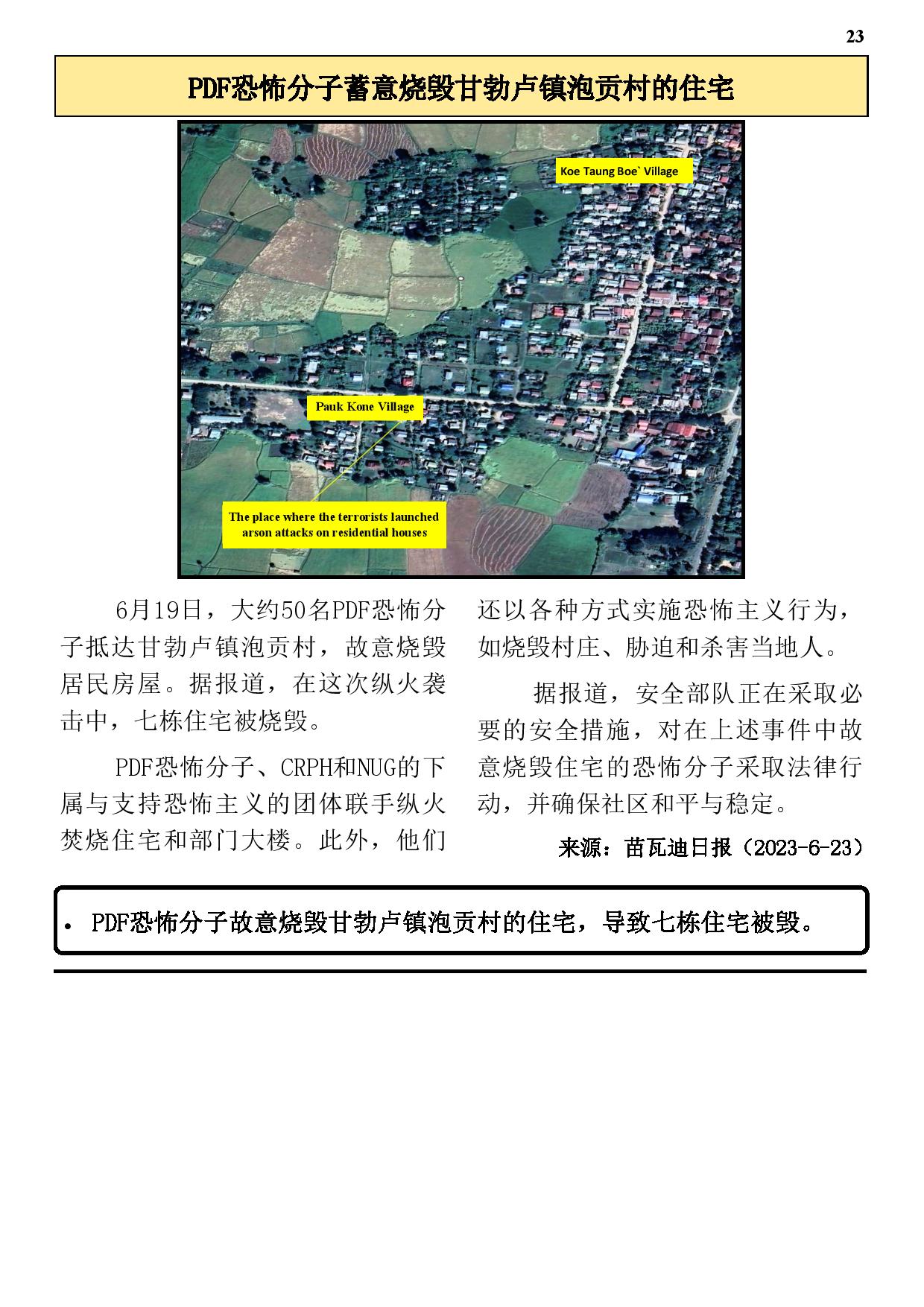 23

PDF恐怖分子蓄意烧毁甘勃卢镇泡贡村的住宅

Koe Taung Boe` Village

Pauk Kone Village

The place where the terrorists launched arson attacks on residential houses

6月19日，大约50名PDF恐怖分子抵达甘勃卢镇泡贡村，故意烧毁居民房屋。据报道，在这次纵火袭击中，七栋住宅被烧毁。

PDF恐怖分子、CRPH和NUG的下属与支持恐怖主义的团体联手纵火焚烧住宅和部门大楼。此外，他们还以各种方式实施恐怖主义行为，如烧毁村庄、胁迫和杀害当地人。

据报道，安全部队正在采取必要的安全措施，对在上述事件中故意烧毁住宅的恐怖分子采取法律行动，并确保社区和平与稳定。

来源：苗瓦迪日报（2023-6-23）

• PDF恐怖分子故意烧毁甘勃卢镇泡贡村的住宅，导致七栋住宅被毁。